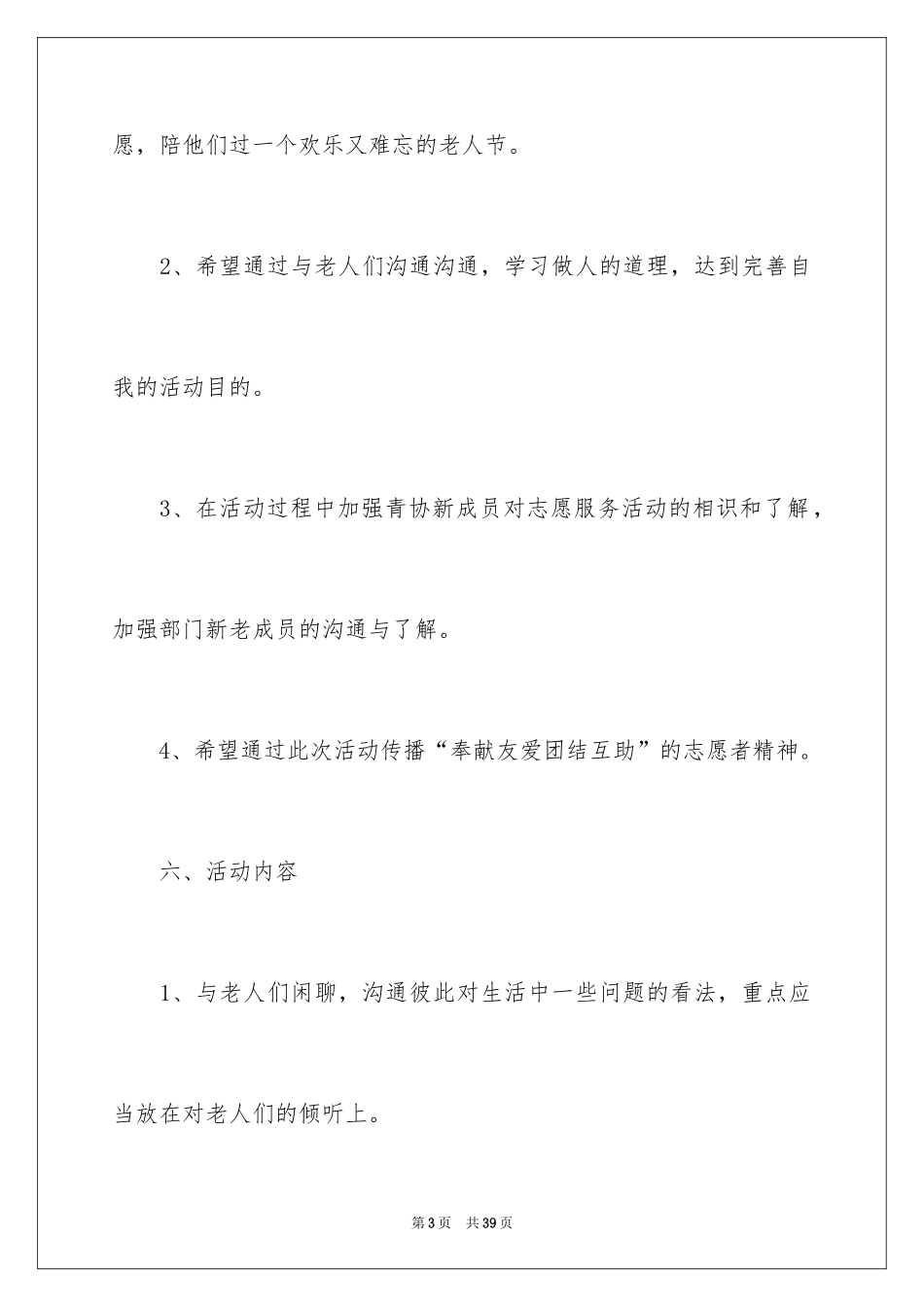 愿，陪他们过一个欢乐又难忘的老人节。

2、希望通过与老人们沟通沟通，学习做人的道理，达到完善自我的活动目的。

3、在活动过程中加强青协新成员对志愿服务活动的相识和了解，加强部门新老成员的沟通与了解。

4、希望通过此次活动传播“奉献友爱团结互助”的志愿者精神。

六、活动内容

1、与老人们闲聊，沟通彼此对生活中一些问题的看法，重点应当放在对老人们的倾听上。

第3页　共39页